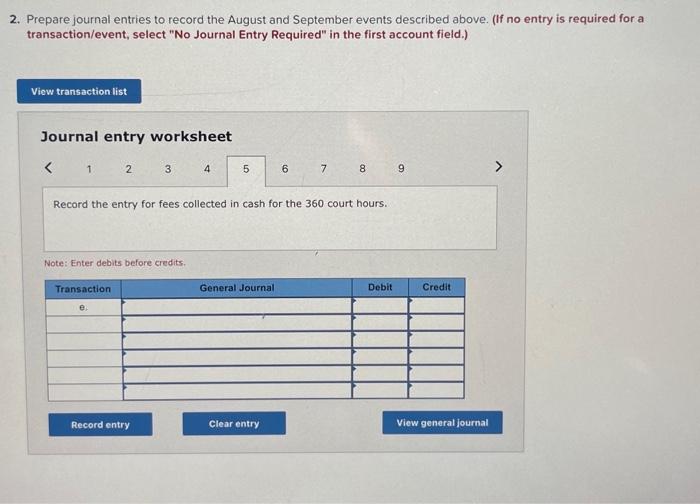 2. Prepare journal entries to record the August and September events described above. (If no entry is required for a transaction/event, select "No Journal Entry Required" in the first account field.)

View transaction list

Journal entry worksheet

< 1 2 3 4 5 6 7 8 9 >

Record the entry for fees collected in cash for the 360 court hours.

Note: Enter debits before credits.

| Transaction | General Journal | Debit | Credit |
|---|---|---|---|
| e. | | | |
| | | | |
| | | | |
| | | | |
| | | | |
| | | | |

Record entry

Clear entry

View general journal